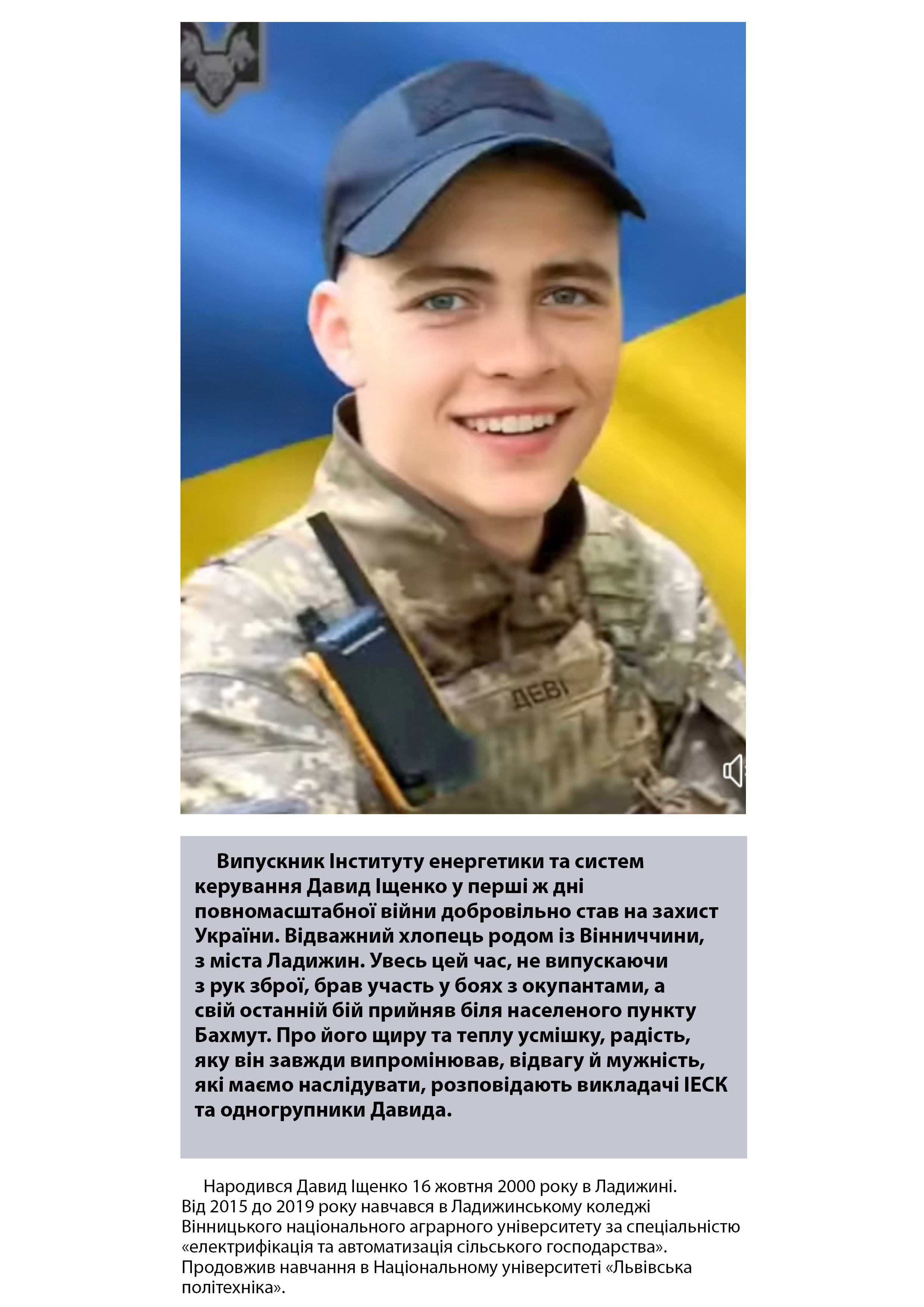 ДЕВІ

Випускник Інституту енергетики та систем керування Давид Іщенко у перші ж дні повномасштабної війни добровільно став на захист України. Відважний хлопець родом із Вінниччини, з міста Ладижин. Увесь цей час, не випускаючи з рук зброї, брав участь у боях з окупантами, а свій останній бій прийняв біля населеного пункту Бахмут. Про його щиру та теплу усмішку, радість, яку він завжди випромінював, відвагу й мужність, які маємо наслідувати, розповідають викладачі ІЕСК та одногрупники Давида.

Народився Давид Іщенко 16 жовтня 2000 року в Ладижині. Від 2015 до 2019 року навчався в Ладижинському коледжі Вінницького національного аграрного університету за спеціальністю «електрифікація та автоматизація сільського господарства». Продовжив навчання в Національному університеті «Львівська політехніка».